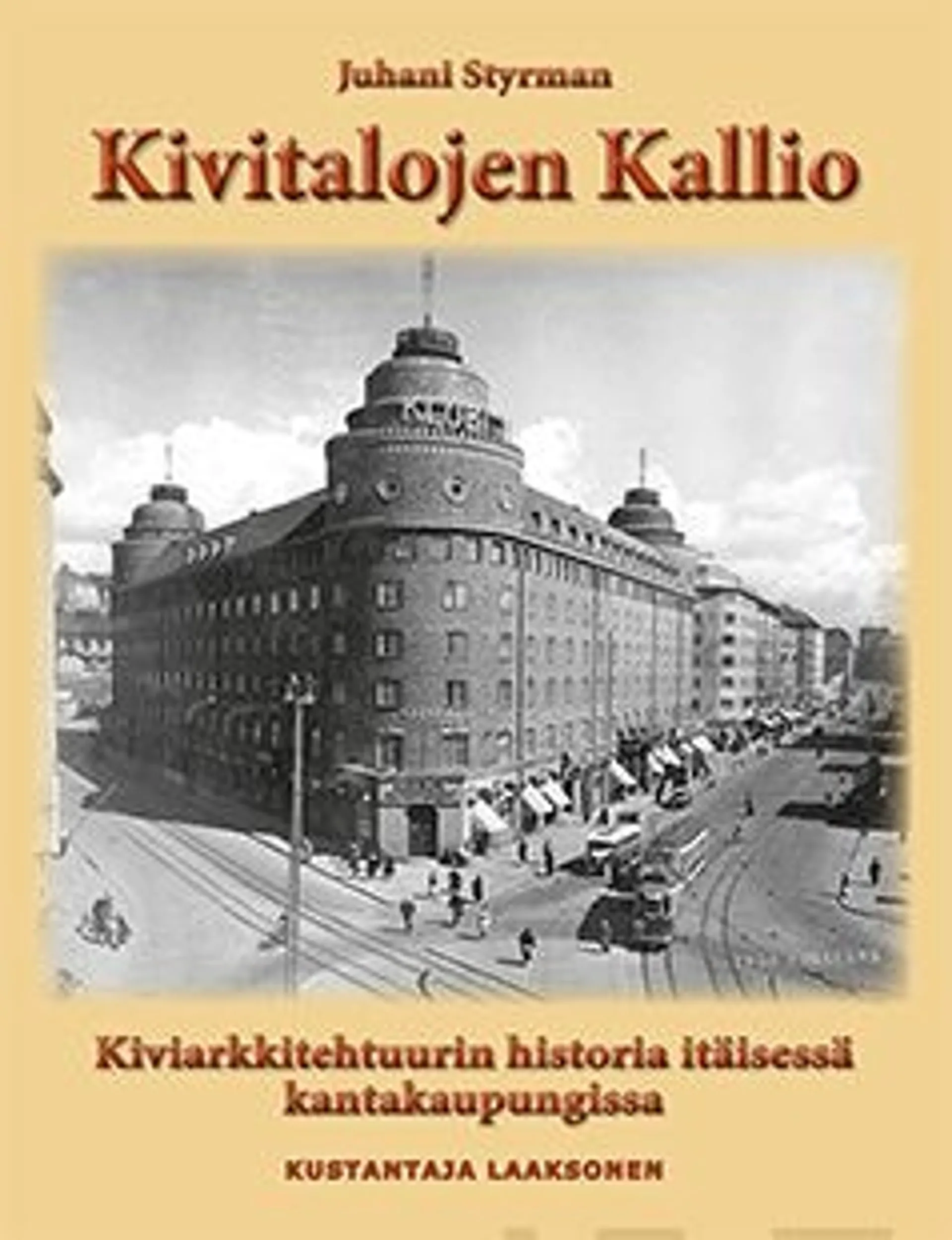 Juhani Styrman

Kivitalojen Kallio

Kiviarkkitehtuurin historia itäisessä kantakaupungissa

KUSTANTAJA LAAKSONEN